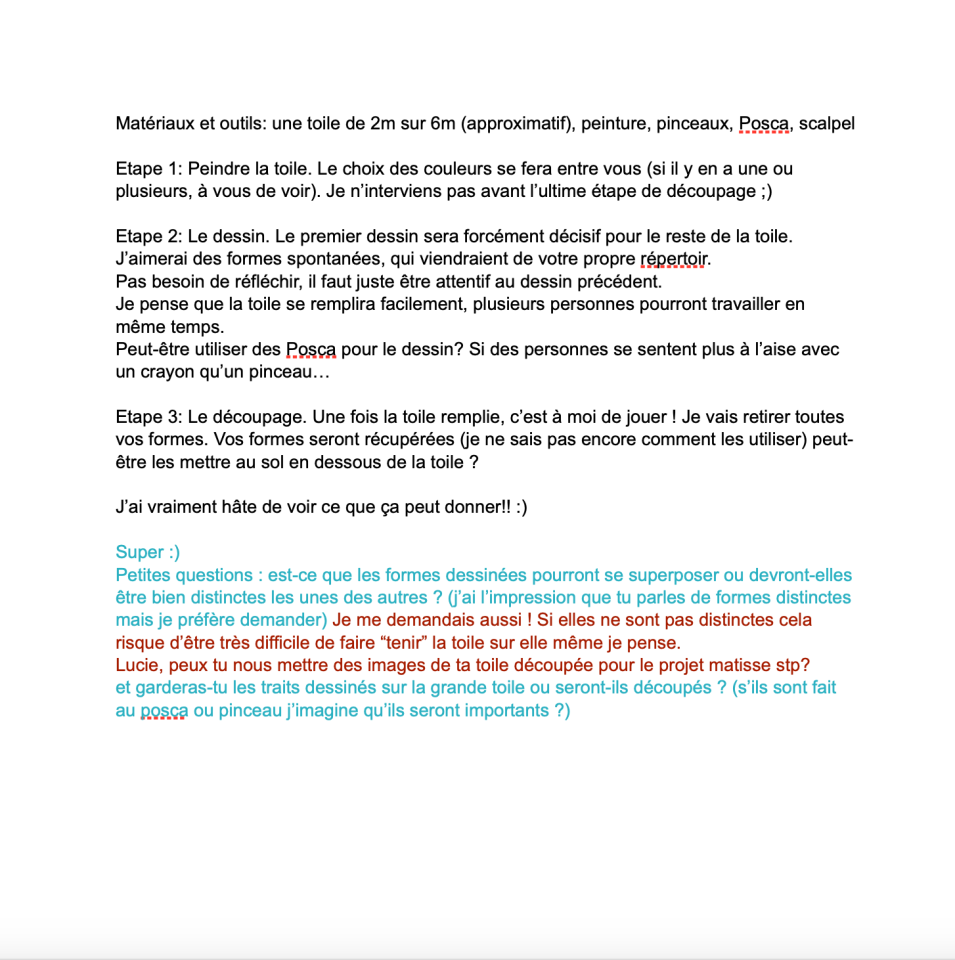 Matériaux et outils: une toile de 2m sur 6m (approximatif), peinture, pinceaux, Posca, scalpel

Etape 1: Peindre la toile. Le choix des couleurs se fera entre vous (si il y en a une ou plusieurs, à vous de voir). Je n'interviens pas avant l'ultime étape de découpage ;)

Etape 2: Le dessin. Le premier dessin sera forcément décisif pour le reste de la toile.
J'aimerai des formes spontanées, qui viendraient de votre propre répertoir.
Pas besoin de réfléchir, il faut juste être attentif au dessin précédent.
Je pense que la toile se remplira facilement, plusieurs personnes pourront travailler en même temps.
Peut-être utiliser des Posca pour le dessin? Si des personnes se sentent plus à l'aise avec un crayon qu'un pinceau…

Etape 3: Le découpage. Une fois la toile remplie, c'est à moi de jouer ! Je vais retirer toutes vos formes. Vos formes seront récupérées (je ne sais pas encore comment les utiliser) peut-être les mettre au sol en dessous de la toile ?

J'ai vraiment hâte de voir ce que ça peut donner!! :)

Super :)
Petites questions : est-ce que les formes dessinées pourront se superposer ou devront-elles être bien distinctes les unes des autres ? (j'ai l'impression que tu parles de formes distinctes mais je préfère demander) Je me demandais aussi ! Si elles ne sont pas distinctes cela risque d'être très difficile de faire "tenir" la toile sur elle même je pense.
Lucie, peux tu nous mettre des images de ta toile découpée pour le projet matisse stp?
et garderas-tu les traits dessinés sur la grande toile ou seront-ils découpés ? (s'ils sont fait au posca ou pinceau j'imagine qu'ils seront importants ?)